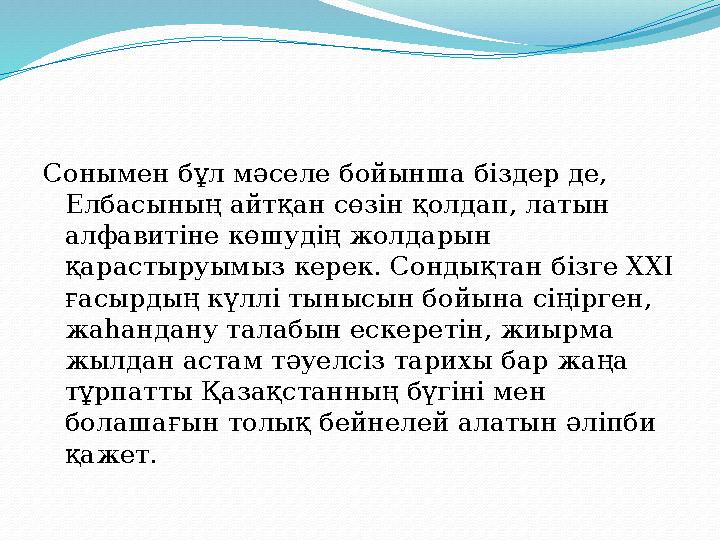 Сонымен бұл мәселе бойынша біздер де, Елбасының айтқан сөзін қолдап, латын алфавитіне көшудің жолдарын қарастыруымыз керек. Сондықтан бізге XXI ғасырдың күллі тынысын бойына сіңірген, жаһандану талабын ескеретін, жиырма жылдан астам тәуелсіз тарихы бар жаңа тұрпатты Қазақстанның бүгіні мен болашағын толық бейнелей алатын әліпби қажет.